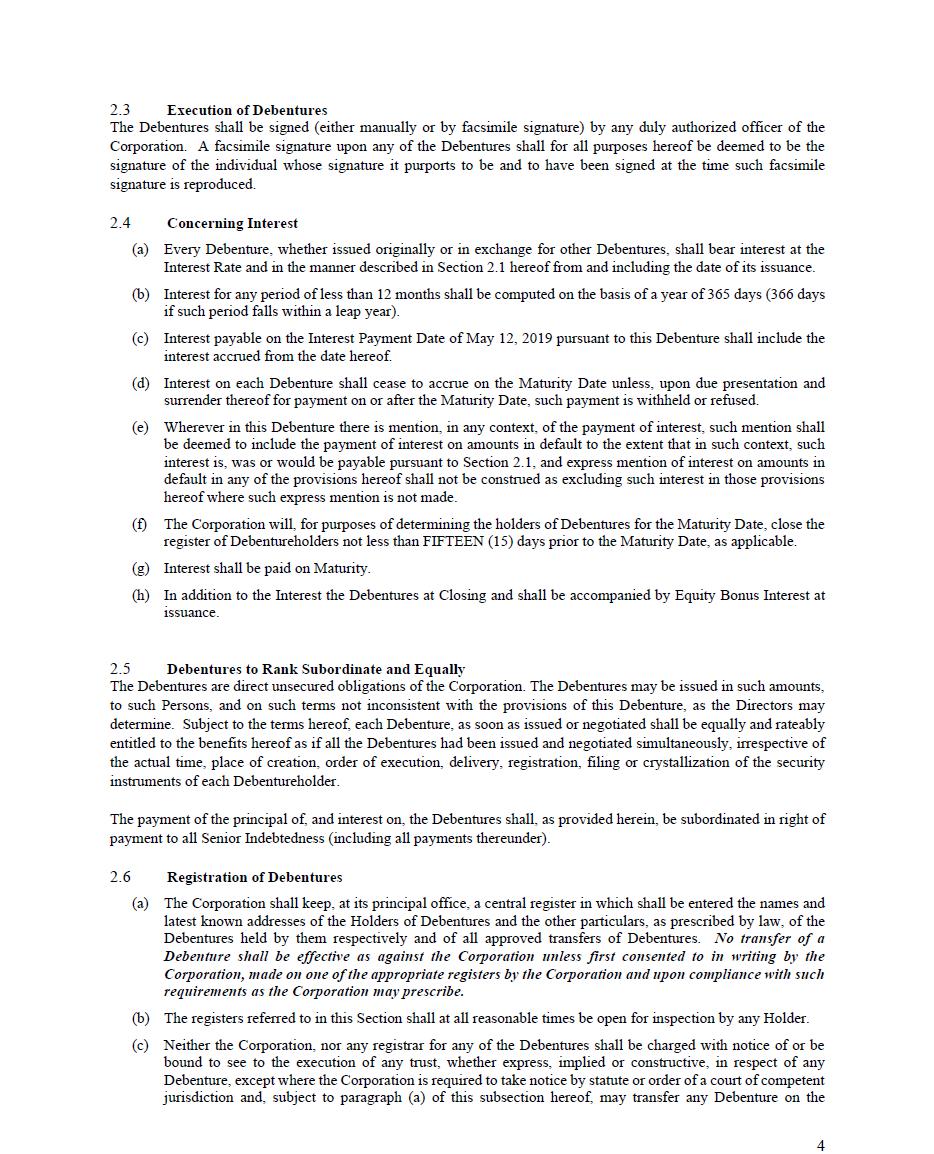 2.3 Execution of Debentures
The Debentures shall be signed (either manually or by facsimile signature) by any duly authorized officer of the Corporation. A facsimile signature upon any of the Debentures shall for all purposes hereof be deemed to be the signature of the individual whose signature it purports to be and to have been signed at the time such facsimile signature is reproduced.

2.4 Concerning Interest

(a) Every Debenture, whether issued originally or in exchange for other Debentures, shall bear interest at the Interest Rate and in the manner described in Section 2.1 hereof from and including the date of its issuance.

(b) Interest for any period of less than 12 months shall be computed on the basis of a year of 365 days (366 days if such period falls within a leap year).

(c) Interest payable on the Interest Payment Date of May 12, 2019 pursuant to this Debenture shall include the interest accrued from the date hereof.

(d) Interest on each Debenture shall cease to accrue on the Maturity Date unless, upon due presentation and surrender thereof for payment on or after the Maturity Date, such payment is withheld or refused.

(e) Wherever in this Debenture there is mention, in any context, of the payment of interest, such mention shall be deemed to include the payment of interest on amounts in default to the extent that in such context, such interest is, was or would be payable pursuant to Section 2.1, and express mention of interest on amounts in default in any of the provisions hereof shall not be construed as excluding such interest in those provisions hereof where such express mention is not made.

(f) The Corporation will, for purposes of determining the holders of Debentures for the Maturity Date, close the register of Debentureholders not less than FIFTEEN (15) days prior to the Maturity Date, as applicable.

(g) Interest shall be paid on Maturity.

(h) In addition to the Interest the Debentures at Closing and shall be accompanied by Equity Bonus Interest at issuance.

2.5 Debentures to Rank Subordinate and Equally
The Debentures are direct unsecured obligations of the Corporation. The Debentures may be issued in such amounts, to such Persons, and on such terms not inconsistent with the provisions of this Debenture, as the Directors may determine. Subject to the terms hereof, each Debenture, as soon as issued or negotiated shall be equally and rateably entitled to the benefits hereof as if all the Debentures had been issued and negotiated simultaneously, irrespective of the actual time, place of creation, order of execution, delivery, registration, filing or crystallization of the security instruments of each Debentureholder.

The payment of the principal of, and interest on, the Debentures shall, as provided herein, be subordinated in right of payment to all Senior Indebtedness (including all payments thereunder).

2.6 Registration of Debentures

(a) The Corporation shall keep, at its principal office, a central register in which shall be entered the names and latest known addresses of the Holders of Debentures and the other particulars, as prescribed by law, of the Debentures held by them respectively and of all approved transfers of Debentures. No transfer of a Debenture shall be effective as against the Corporation unless first consented to in writing by the Corporation, made on one of the appropriate registers by the Corporation and upon compliance with such requirements as the Corporation may prescribe.

(b) The registers referred to in this Section shall at all reasonable times be open for inspection by any Holder.

(c) Neither the Corporation, nor any registrar for any of the Debentures shall be charged with notice of or be bound to see to the execution of any trust, whether express, implied or constructive, in respect of any Debenture, except where the Corporation is required to take notice by statute or order of a court of competent jurisdiction and, subject to paragraph (a) of this subsection hereof, may transfer any Debenture on the

4